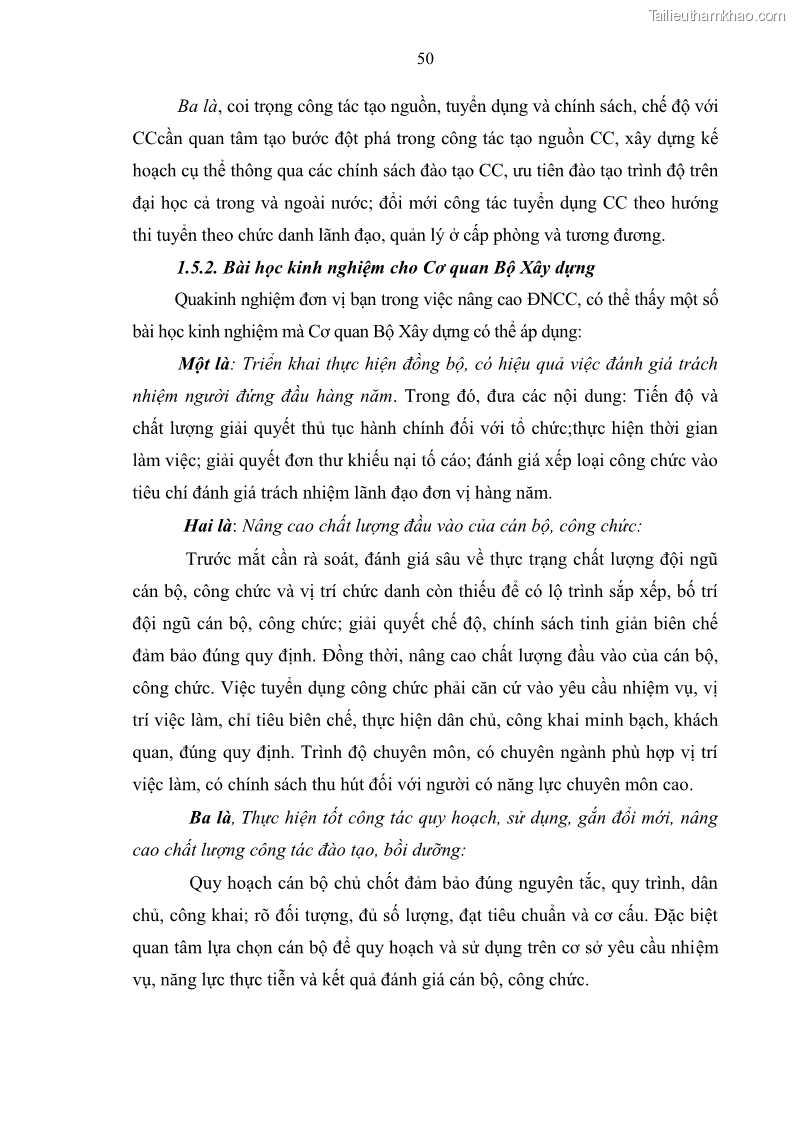 Tailieuthamkhao.com

50

Ba là, coi trọng công tác tạo nguồn, tuyển dụng và chính sách, chế độ với CCcần quan tâm tạo bước đột phá trong công tác tạo nguồn CC, xây dựng kế hoạch cụ thể thông qua các chính sách đào tạo CC, ưu tiên đào tạo trình độ trên đại học cả trong và ngoài nước; đổi mới công tác tuyển dụng CC theo hướng thi tuyển theo chức danh lãnh đạo, quản lý ở cấp phòng và tương đương.

1.5.2. Bài học kinh nghiệm cho Cơ quan Bộ Xây dựng

Quakinh nghiệm đơn vị bạn trong việc nâng cao ĐNCC, có thể thấy một số bài học kinh nghiệm mà Cơ quan Bộ Xây dựng có thể áp dụng:

Một là: Triển khai thực hiện đồng bộ, có hiệu quả việc đánh giá trách nhiệm người đứng đầu hàng năm. Trong đó, đưa các nội dung: Tiến độ và chất lượng giải quyết thủ tục hành chính đối với tổ chức;thực hiện thời gian làm việc; giải quyết đơn thư khiếu nại tố cáo; đánh giá xếp loại công chức vào tiêu chí đánh giá trách nhiệm lãnh đạo đơn vị hàng năm.

Hai là: Nâng cao chất lượng đầu vào của cán bộ, công chức:

Trước mắt cần rà soát, đánh giá sâu về thực trạng chất lượng đội ngũ cán bộ, công chức và vị trí chức danh còn thiếu để có lộ trình sắp xếp, bố trí đội ngũ cán bộ, công chức; giải quyết chế độ, chính sách tinh giản biên chế đảm bảo đúng quy định. Đồng thời, nâng cao chất lượng đầu vào của cán bộ, công chức. Việc tuyển dụng công chức phải căn cứ vào yêu cầu nhiệm vụ, vị trí việc làm, chỉ tiêu biên chế, thực hiện dân chủ, công khai minh bạch, khách quan, đúng quy định. Trình độ chuyên môn, có chuyên ngành phù hợp vị trí việc làm, có chính sách thu hút đối với người có năng lực chuyên môn cao.

Ba là, Thực hiện tốt công tác quy hoạch, sử dụng, gắn đổi mới, nâng cao chất lượng công tác đào tạo, bồi dưỡng:

Quy hoạch cán bộ chủ chốt đảm bảo đúng nguyên tắc, quy trình, dân chủ, công khai; rõ đối tượng, đủ số lượng, đạt tiêu chuẩn và cơ cấu. Đặc biệt quan tâm lựa chọn cán bộ để quy hoạch và sử dụng trên cơ sở yêu cầu nhiệm vụ, năng lực thực tiễn và kết quả đánh giá cán bộ, công chức.